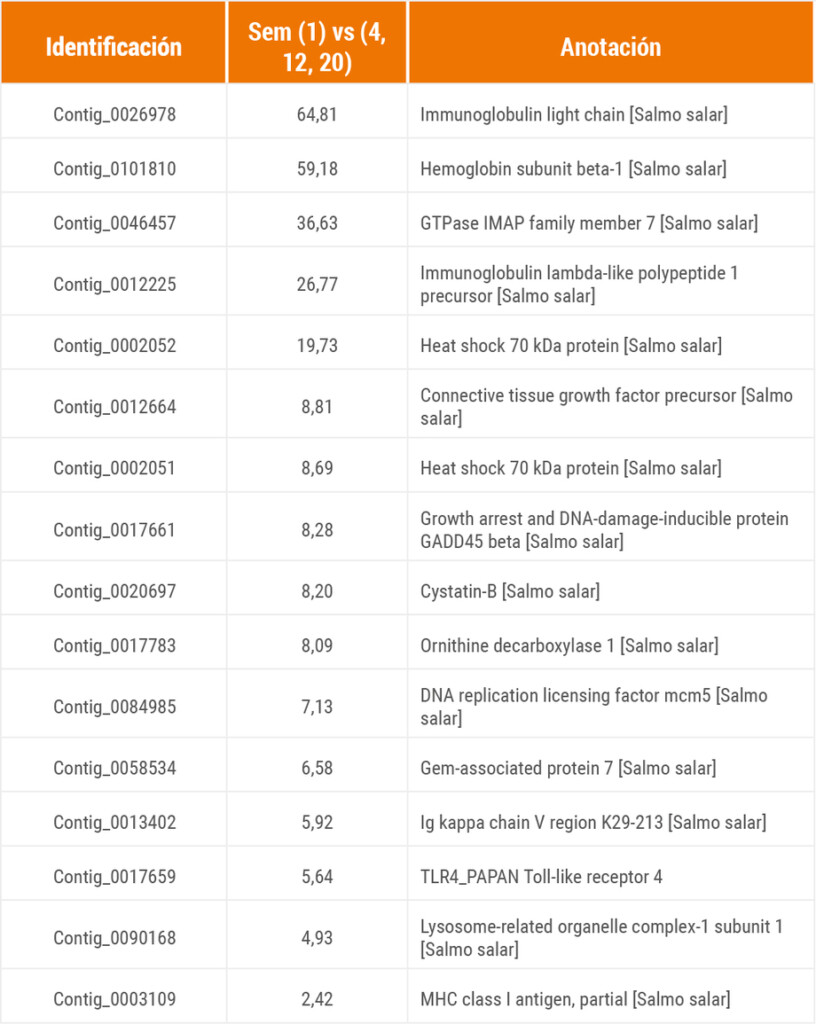 | Identificación | Sem (1) vs (4, 12, 20) | Anotación |
|---|---|---|
| Contig_0026978 | 64,81 | Immunoglobulin light chain [Salmo salar] |
| Contig_0101810 | 59,18 | Hemoglobin subunit beta-1 [Salmo salar] |
| Contig_0046457 | 36,63 | GTPase IMAP family member 7 [Salmo salar] |
| Contig_0012225 | 26,77 | Immunoglobulin lambda-like polypeptide 1 precursor [Salmo salar] |
| Contig_0002052 | 19,73 | Heat shock 70 kDa protein [Salmo salar] |
| Contig_0012664 | 8,81 | Connective tissue growth factor precursor [Salmo salar] |
| Contig_0002051 | 8,69 | Heat shock 70 kDa protein [Salmo salar] |
| Contig_0017661 | 8,28 | Growth arrest and DNA-damage-inducible protein GADD45 beta [Salmo salar] |
| Contig_0020697 | 8,20 | Cystatin-B [Salmo salar] |
| Contig_0017783 | 8,09 | Ornithine decarboxylase 1 [Salmo salar] |
| Contig_0084985 | 7,13 | DNA replication licensing factor mcm5 [Salmo salar] |
| Contig_0058534 | 6,58 | Gem-associated protein 7 [Salmo salar] |
| Contig_0013402 | 5,92 | Ig kappa chain V region K29-213 [Salmo salar] |
| Contig_0017659 | 5,64 | TLR4_PAPAN Toll-like receptor 4 |
| Contig_0090168 | 4,93 | Lysosome-related organelle complex-1 subunit 1 [Salmo salar] |
| Contig_0003109 | 2,42 | MHC class I antigen, partial [Salmo salar] |